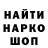 НАЙТИ
НАРКО
ШОП